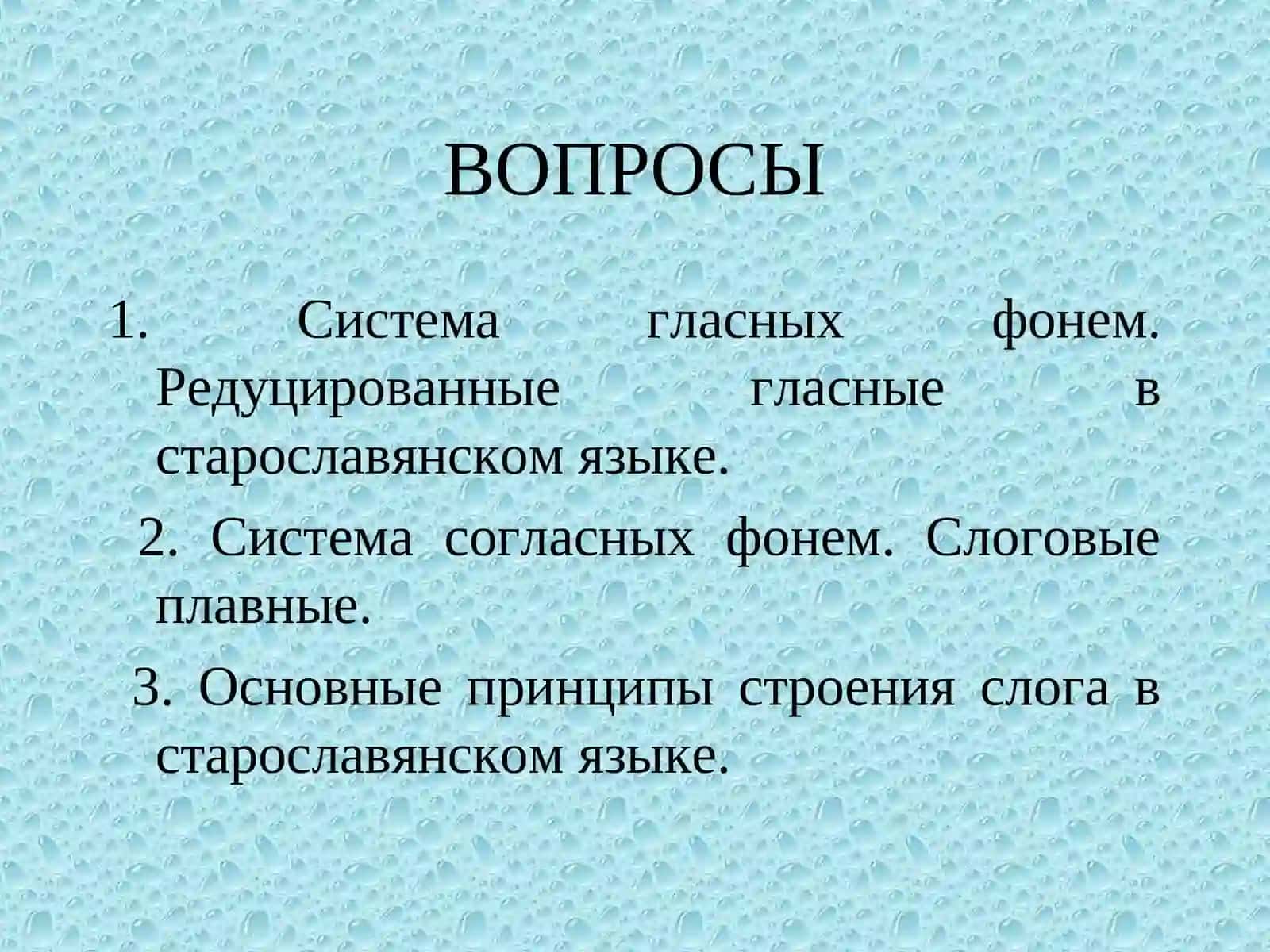 ВОПРОСЫ

1. Система гласных фонем. Редуцированные гласные в старославянском языке.

2. Система согласных фонем. Слоговые плавные.

3. Основные принципы строения слога в старославянском языке.